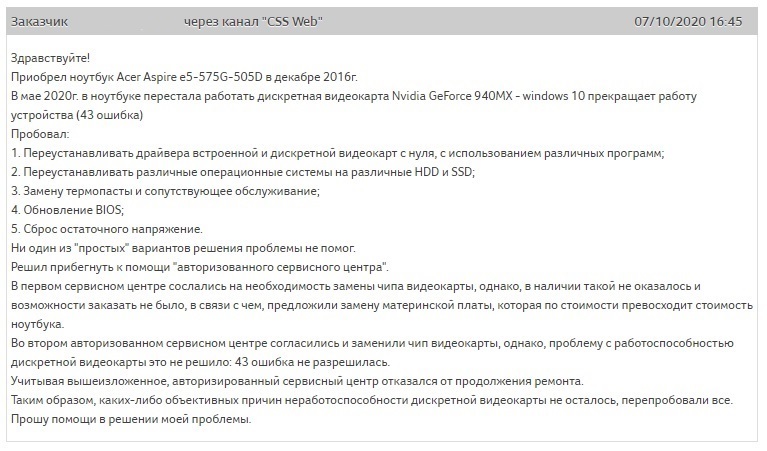 Заказчик через канал "CSS Web" 07/10/2020 16:45

Здравствуйте!
Приобрел ноутбук Acer Aspire e5-575G-505D в декабре 2016г.
В мае 2020г. в ноутбуке перестала работать дискретная видеокарта Nvidia GeForce 940MX - windows 10 прекращает работу устройства (43 ошибка)
Пробовал:
1. Переустанавливать драйвера встроенной и дискретной видеокарт с нуля, с использованием различных программ;
2. Переустанавливать различные операционные системы на различные HDD и SSD;
3. Замену термопасты и сопутствующее обслуживание;
4. Обновление BIOS;
5. Сброс остаточного напряжение.
Ни один из "простых" вариантов решения проблемы не помог.
Решил прибегнуть к помощи "авторизованного сервисного центра".
В первом сервисном центре сослались на необходимость замены чипа видеокарты, однако, в наличии такой не оказалось и возможности заказать не было, в связи с чем, предложили замену материнской платы, которая по стоимости превосходит стоимость ноутбука.
Во втором авторизованном сервисном центре согласились и заменили чип видеокарты, однако, проблему с работоспособностью дискретной видеокарты это не решило: 43 ошибка не разрешилась.
Учитывая вышеизложенное, авторизированный сервисный центр отказался от продолжения ремонта.
Таким образом, каких-либо объективных причин неработоспособности дискретной видеокарты не осталось, перепробовали все.
Прошу помощи в решении моей проблемы.